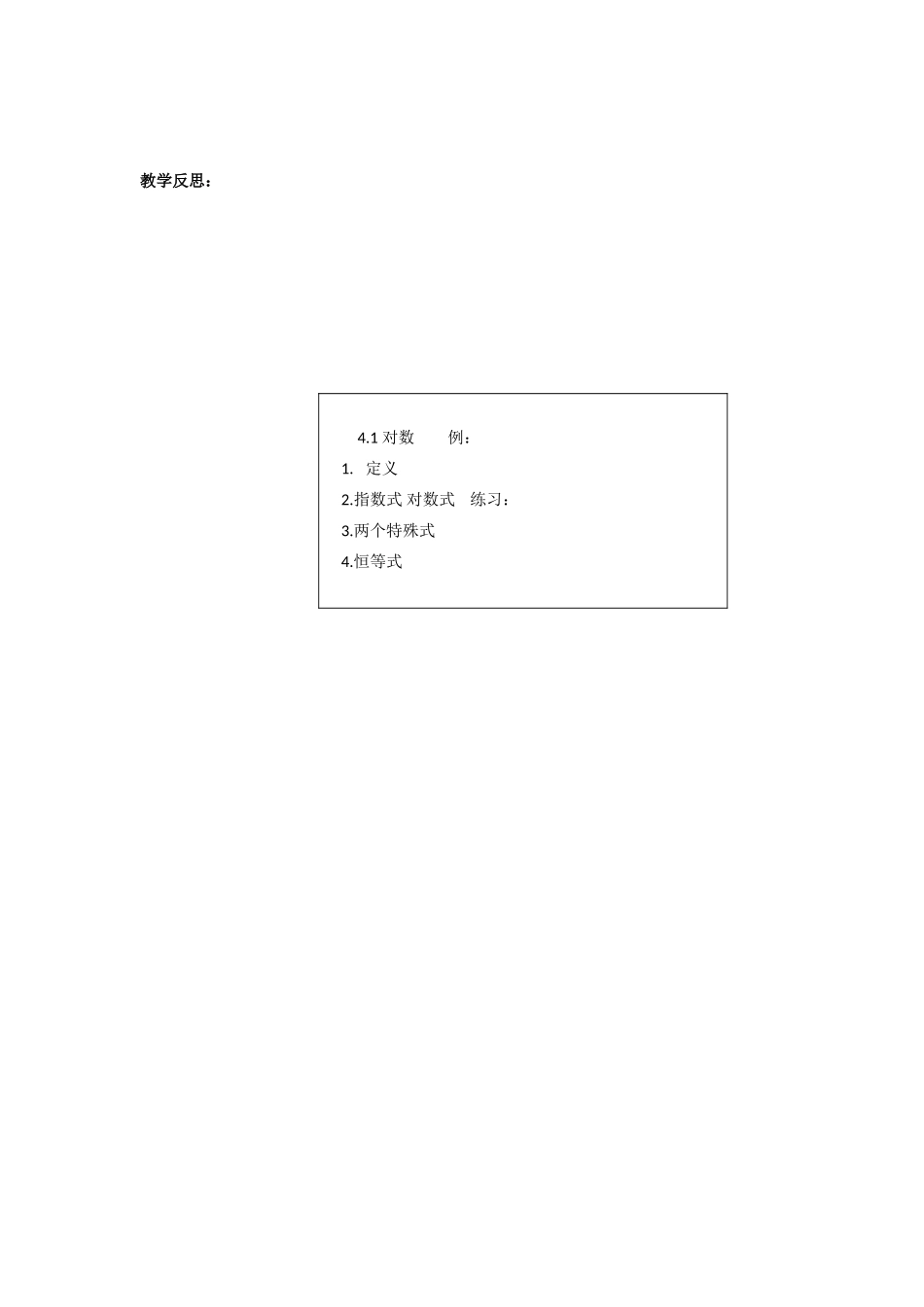 教学反思：

4.1 对数　　例：

1. 定义

2.指数式 对数式　练习：

3.两个特殊式

4.恒等式